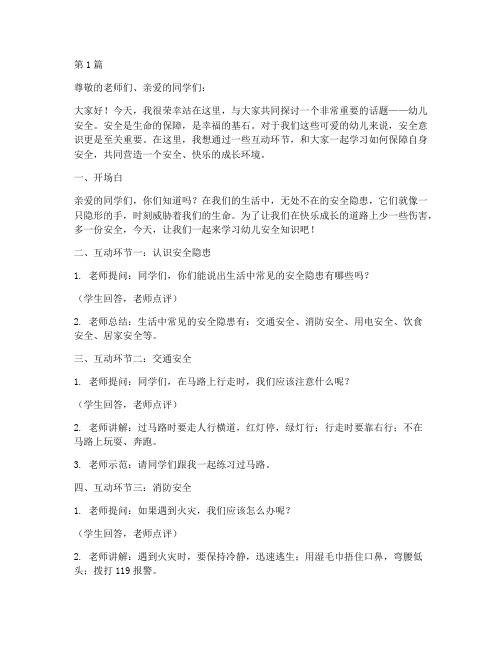 第 1 篇

尊敬的老师们、亲爱的同学们：

大家好！今天，我很荣幸站在这里，与大家共同探讨一个非常重要的话题——幼儿安全。安全是生命的保障，是幸福的基石。对于我们这些可爱的幼儿来说，安全意识更是至关重要。在这里，我想通过一些互动环节，和大家一起学习如何保障自身安全，共同营造一个安全、快乐的成长环境。

一、开场白

亲爱的同学们，你们知道吗？在我们的生活中，无处不在的安全隐患，它们就像一只隐形的手，时刻威胁着我们的生命。为了让我们在快乐成长的道路上少一些伤害，多一份安全，今天，让我们一起来学习幼儿安全知识吧！

二、互动环节一：认识安全隐患

1. 老师提问：同学们，你们能说出生活中常见的安全隐患有哪些吗？

（学生回答，老师点评）

2. 老师总结：生活中常见的安全隐患有：交通安全、消防安全、用电安全、饮食安全、居家安全等。

三、互动环节二：交通安全

1. 老师提问：同学们，在马路上行走时，我们应该注意什么呢？

（学生回答，老师点评）

2. 老师讲解：过马路时要走人行横道，红灯停，绿灯行；行走时要靠右行；不在马路上玩耍、奔跑。

3. 老师示范：请同学们跟我一起练习过马路。

四、互动环节三：消防安全

1. 老师提问：如果遇到火灾，我们应该怎么办呢？

（学生回答，老师点评）

2. 老师讲解：遇到火灾时，要保持冷静，迅速逃生；用湿毛巾捂住口鼻，弯腰低头；拨打 119 报警。